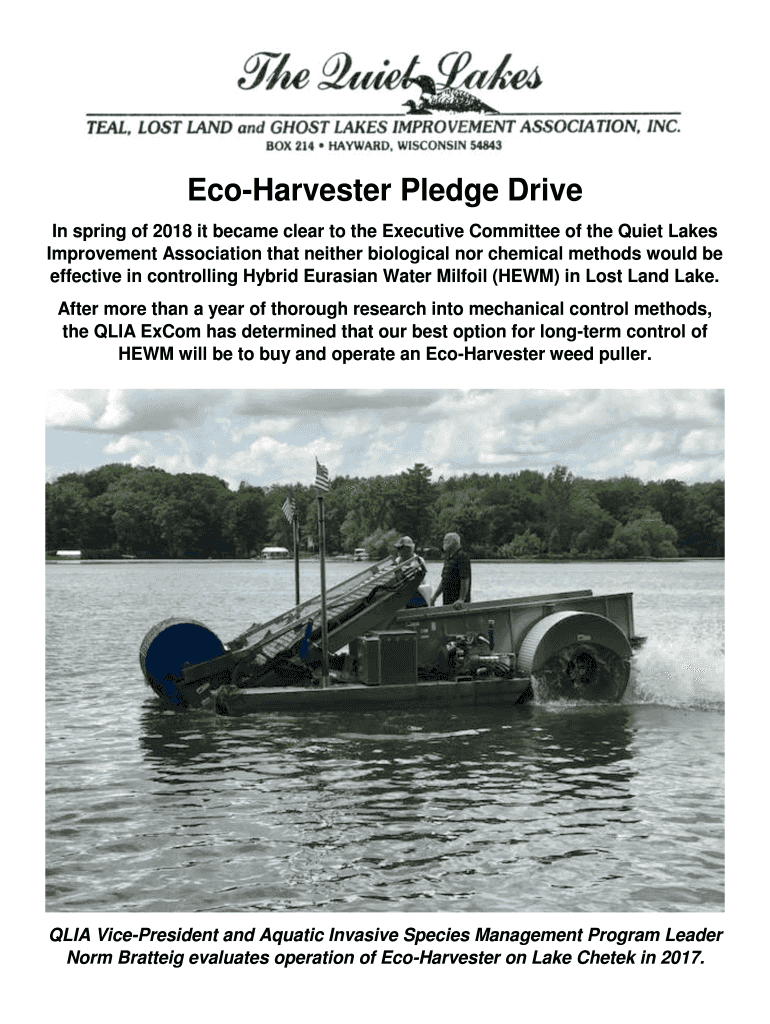 The Quiet Lakes

TEAL, LOST LAND and GHOST LAKES IMPROVEMENT ASSOCIATION, INC.
BOX 214 • HAYWARD, WISCONSIN 54843

Eco-Harvester Pledge Drive

In spring of 2018 it became clear to the Executive Committee of the Quiet Lakes Improvement Association that neither biological nor chemical methods would be effective in controlling Hybrid Eurasian Water Milfoil (HEWM) in Lost Land Lake.

After more than a year of thorough research into mechanical control methods, the QLIA ExCom has determined that our best option for long-term control of HEWM will be to buy and operate an Eco-Harvester weed puller.

QLIA Vice-President and Aquatic Invasive Species Management Program Leader Norm Bratteig evaluates operation of Eco-Harvester on Lake Chetek in 2017.